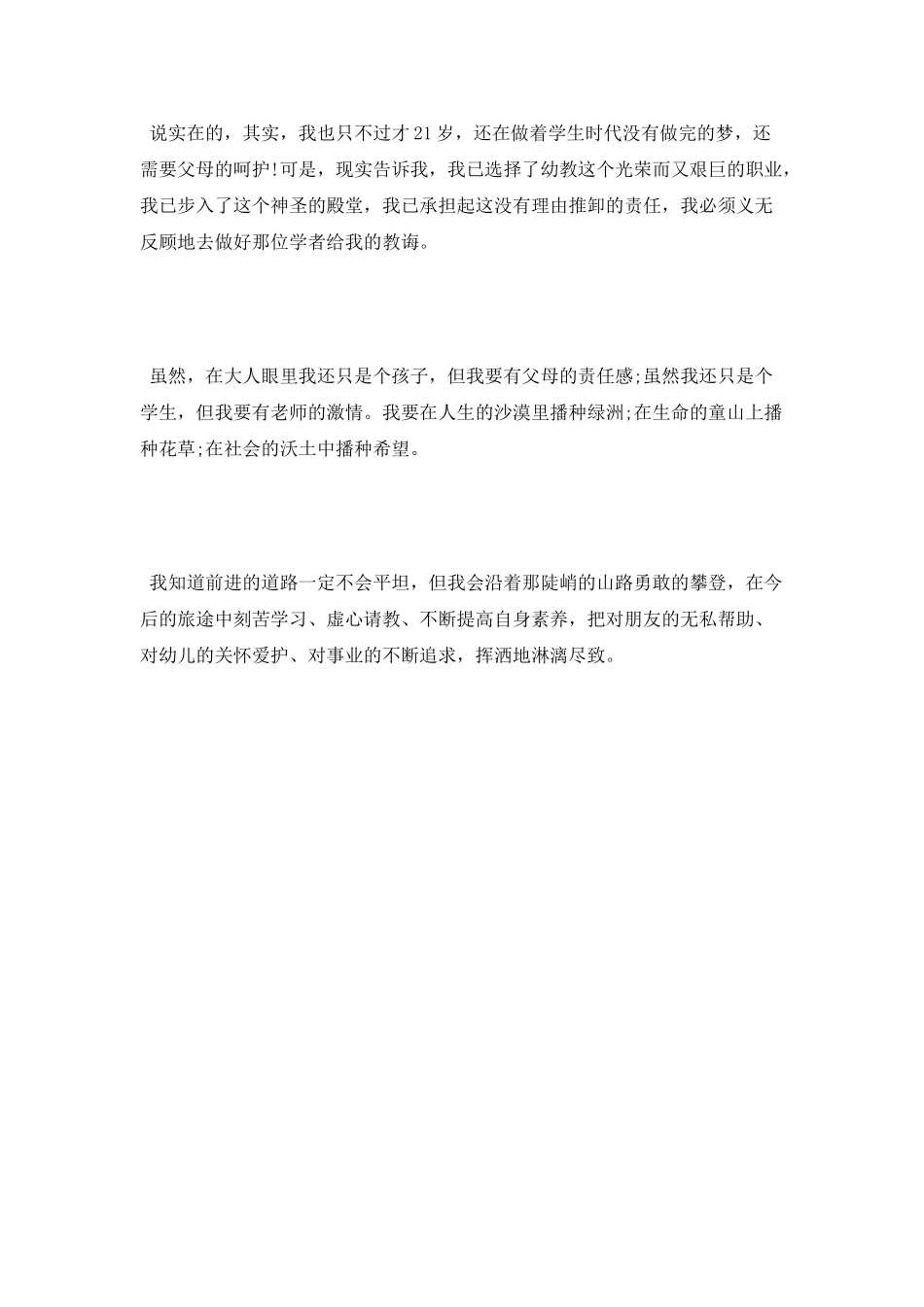 说实在的，其实，我也只不过才21岁，还在做着学生时代没有做完的梦，还需要父母的呵护!可是，现实告诉我，我已选择了幼教这个光荣而又艰巨的职业，我已步入了这个神圣的殿堂，我已承担起这没有理由推卸的责任，我必须义无反顾地去做好那位学者给我的教诲。

虽然，在大人眼里我还只是个孩子，但我要有父母的责任感;虽然我还只是个学生，但我要有老师的激情。我要在人生的沙漠里播种绿洲;在生命的童山上播种花草;在社会的沃土中播种希望。

我知道前进的道路一定不会平坦，但我会沿着那陡峭的山路勇敢的攀登，在今后的旅途中刻苦学习、虚心请教、不断提高自身素养，把对朋友的无私帮助、对幼儿的关怀爱护、对事业的不断追求，挥洒地淋漓尽致。